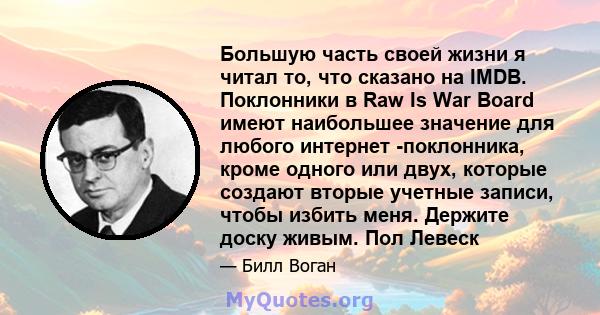 Большую часть своей жизни я читал то, что сказано на IMDB. Поклонники в Raw Is War Board имеют наибольшее значение для любого интернет -поклонника, кроме одного или двух, которые создают вторые учетные записи, чтобы избить меня. Держите доску живым. Пол Левеск

— Билл Воган

MyQuotes.org